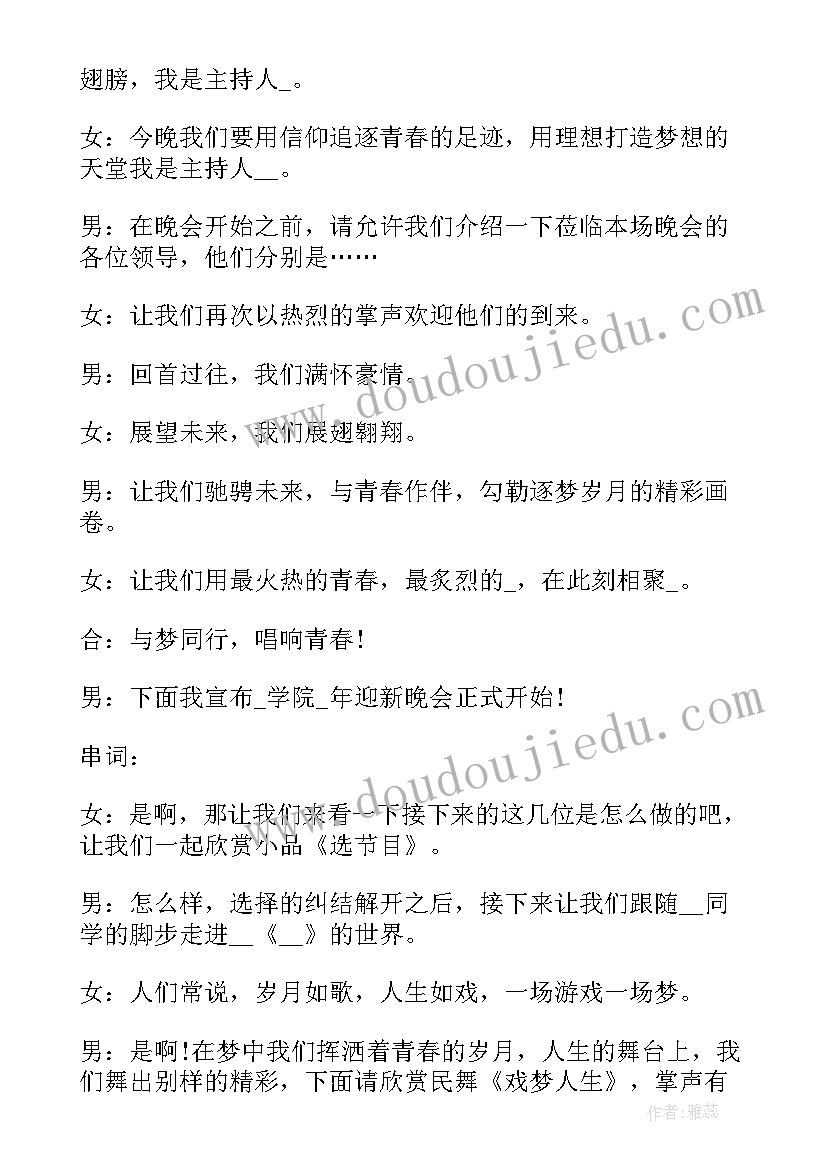 翅膀，我是主持人_。

女：今晚我们要用信仰追逐青春的足迹，用理想打造梦想的天堂我是主持人__。

男：在晚会开始之前，请允许我们介绍一下莅临本场晚会的各位领导，他们分别是……

女：让我们再次以热烈的掌声欢迎他们的到来。

男：回首过往，我们满怀豪情。

女：展望未来，我们展翅翱翔。

男：让我们驰骋未来，与青春作伴，勾勒逐梦岁月的精彩画卷。

女：让我们用最火热的青春，最炙烈的_，在此刻相聚_。

合：与梦同行，唱响青春！

男：下面我宣布_学院_年迎新晚会正式开始！

串词：

女：是啊，那让我们来看一下接下来的这几位是怎么做的吧，让我们一起欣赏小品《选节目》。

男：怎么样，选择的纠结解开之后，接下来让我们跟随__同学的脚步走进__《__》的世界。

女：人们常说，岁月如歌，人生如戏，一场游戏一场梦。

男：是啊！在梦中我们挥洒着青春的岁月，人生的舞台上，我们舞出别样的精彩，下面请欣赏民舞《戏梦人生》，掌声有

www.doudoujiedu.com

www.doudoujiedu.com

作者：雅蕊